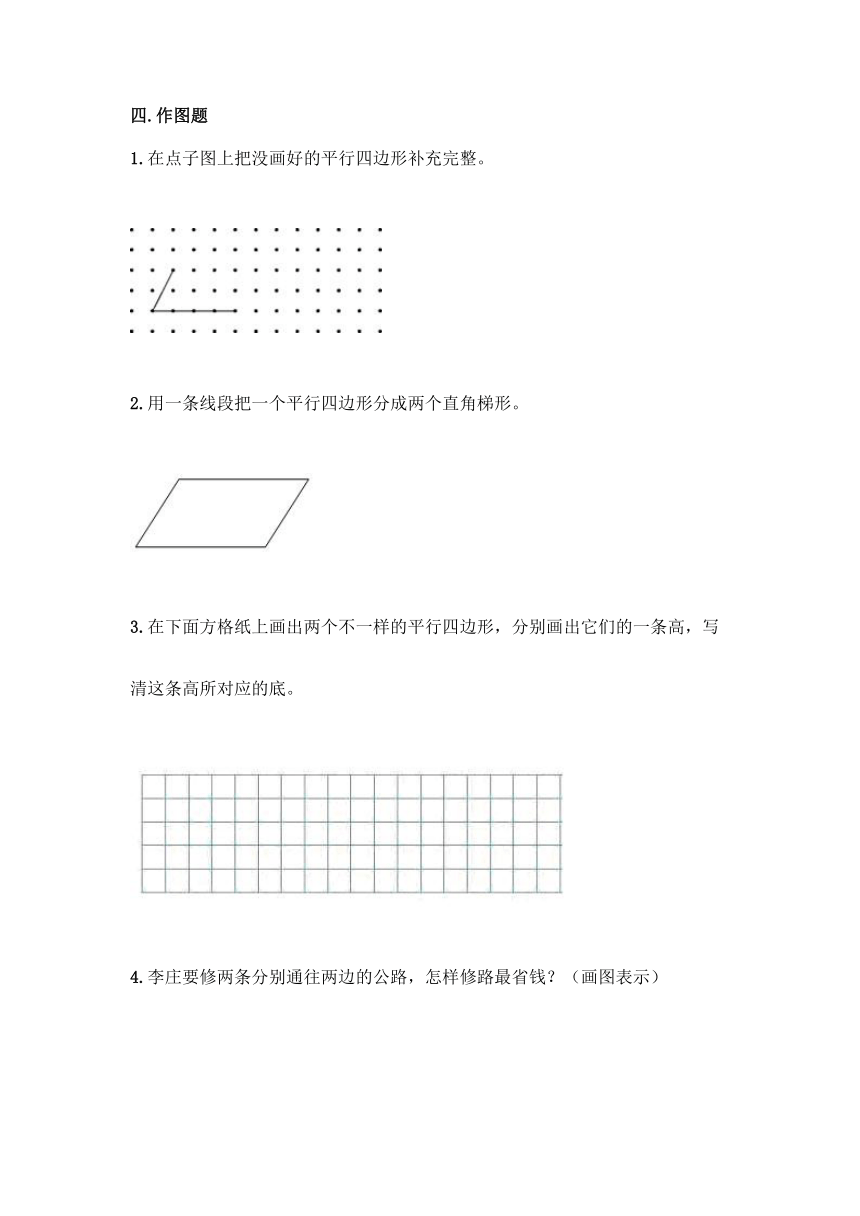 四.作图题

1.在点子图上把没画好的平行四边形补充完整。

2.用一条线段把一个平行四边形分成两个直角梯形。

3.在下面方格纸上画出两个不一样的平行四边形，分别画出它们的一条高，写清这条高所对应的底。

4.李庄要修两条分别通往两边的公路，怎样修路最省钱？（画图表示）